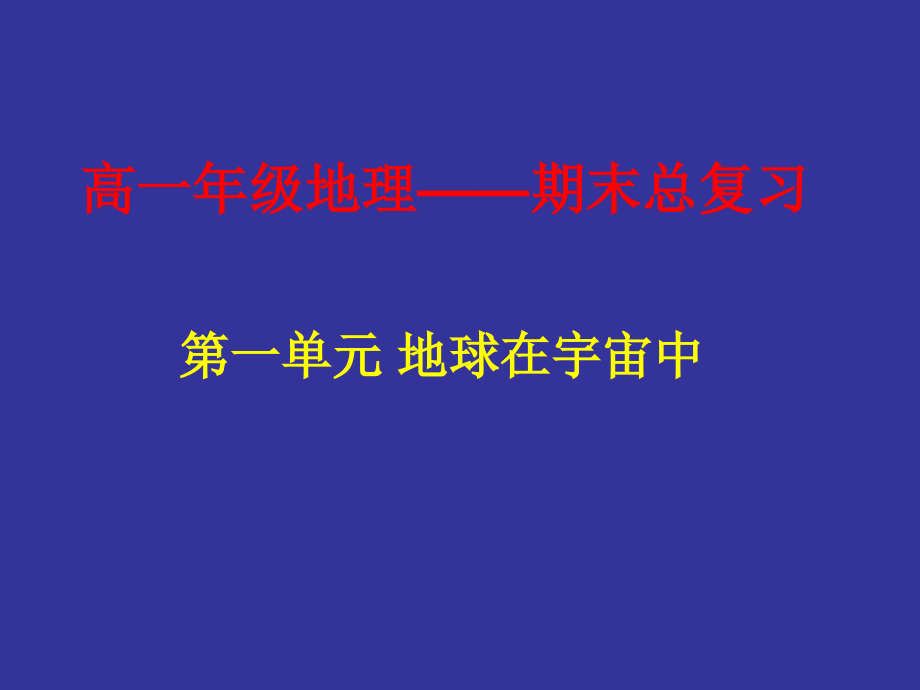 高一年级地理——期末总复习

第一单元 地球在宇宙中